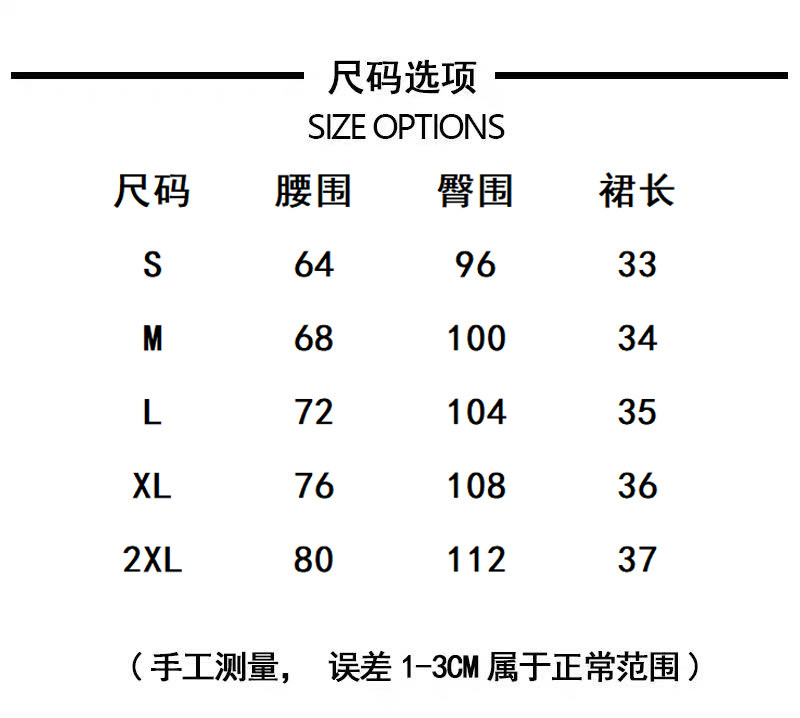 尺码选项
SIZE OPTIONS

| 尺码 | 腰围 | 臀围 | 裙长 |
|---|---|---|---|
| S | 64 | 96 | 33 |
| M | 68 | 100 | 34 |
| L | 72 | 104 | 35 |
| XL | 76 | 108 | 36 |
| 2XL | 80 | 112 | 37 |

（手工测量， 误差 1-3CM 属于正常范围）